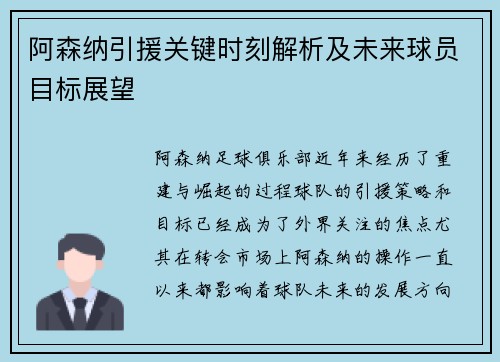 阿森纳引援关键时刻解析及未来球员目标展望

阿森纳足球俱乐部近年来经历了重建与崛起的过程球队的引援策略和目标已经成为了外界关注的焦点尤其在转会市场上阿森纳的操作一直以来都影响着球队未来的发展方向